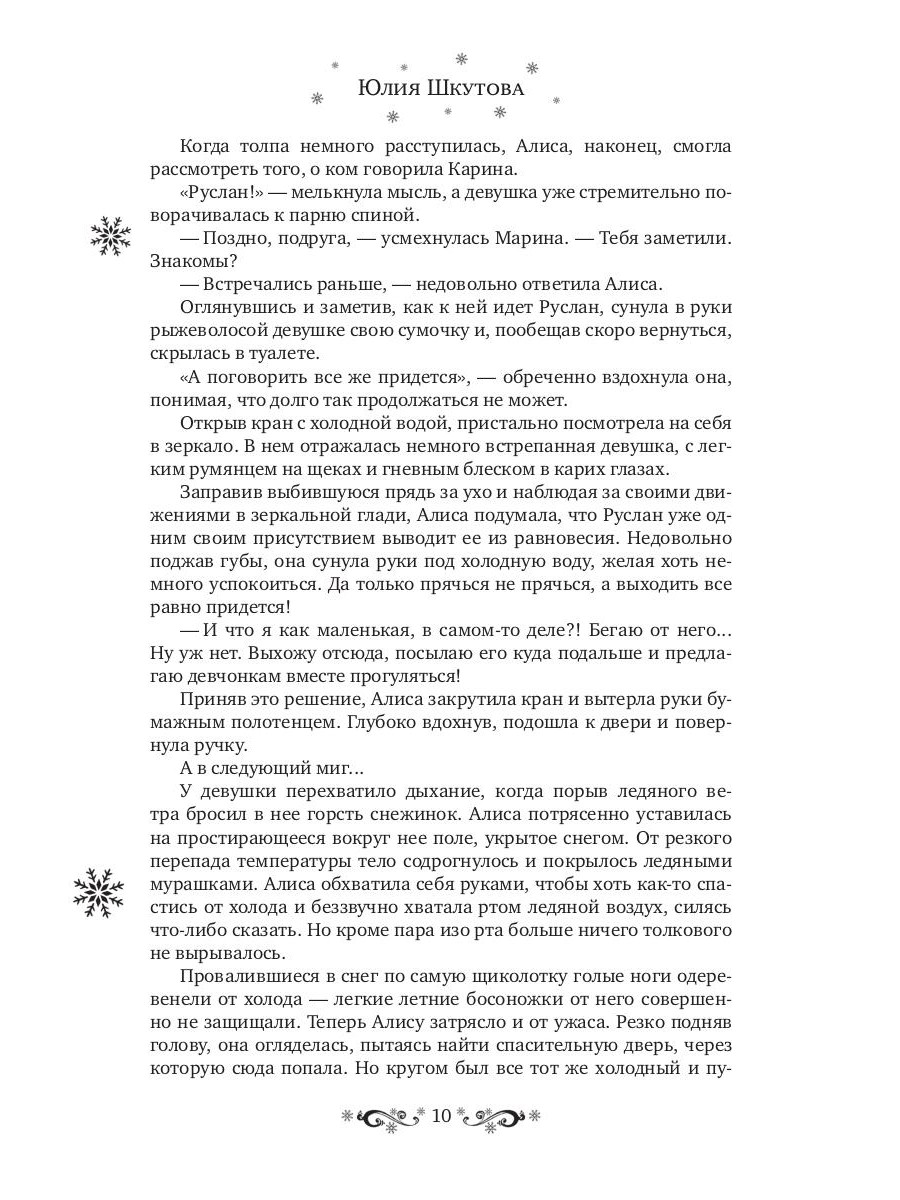 Юлия Шкутова

Когда толпа немного расступилась, Алиса, наконец, смогла рассмотреть того, о ком говорила Карина.

«Руслан!» — мелькнула мысль, а девушка уже стремительно поворачивалась к парню спиной.

— Поздно, подруга, — усмехнулась Марина. — Тебя заметили. Знакомы?

— Встречались раньше, — недовольно ответила Алиса.

Оглянувшись и заметив, как к ней идет Руслан, сунула в руки рыжеволосой девушке свою сумочку и, пообещав скоро вернуться, скрылась в туалете.

«А поговорить все же придется», — обреченно вздохнула она, понимая, что долго так продолжаться не может.

Открыв кран с холодной водой, пристально посмотрела на себя в зеркало. В нем отражалась немного встрепанная девушка, с легким румянцем на щеках и гневным блеском в карих глазах.

Заправив выбившуюся прядь за ухо и наблюдая за своими движениями в зеркальной глади, Алиса подумала, что Руслан уже одним своим присутствием выводит ее из равновесия. Недовольно поджав губы, она сунула руки под холодную воду, желая хоть немного успокоиться. Да только прячься не прячься, а выходить все равно придется!

— И что я как маленькая, в самом-то деле?! Бегаю от него... Ну уж нет. Выхожу отсюда, посылаю его куда подальше и предлагаю девчонкам вместе прогуляться!

Приняв это решение, Алиса закрутила кран и вытерла руки бумажным полотенцем. Глубоко вдохнув, подошла к двери и повернула ручку.

А в следующий миг...

У девушки перехватило дыхание, когда порыв ледяного ветра бросил в нее горсть снежинок. Алиса потрясенно уставилась на простирающееся вокруг нее поле, укрытое снегом. От резкого перепада температуры тело содрогнулось и покрылось ледяными мурашками. Алиса обхватила себя руками, чтобы хоть как-то спастись от холода и беззвучно хватала ртом ледяной воздух, силясь что-либо сказать. Но кроме пара изо рта больше ничего толкового не вырывалось.

Провалившиеся в снег по самую щиколотку голые ноги одеревенели от холода — легкие летние босоножки от него совершенно не защищали. Теперь Алису затрясло и от ужаса. Резко подняв голову, она огляделась, пытаясь найти спасительную дверь, через которую сюда попала. Но кругом был все тот же холодный и пу-

10